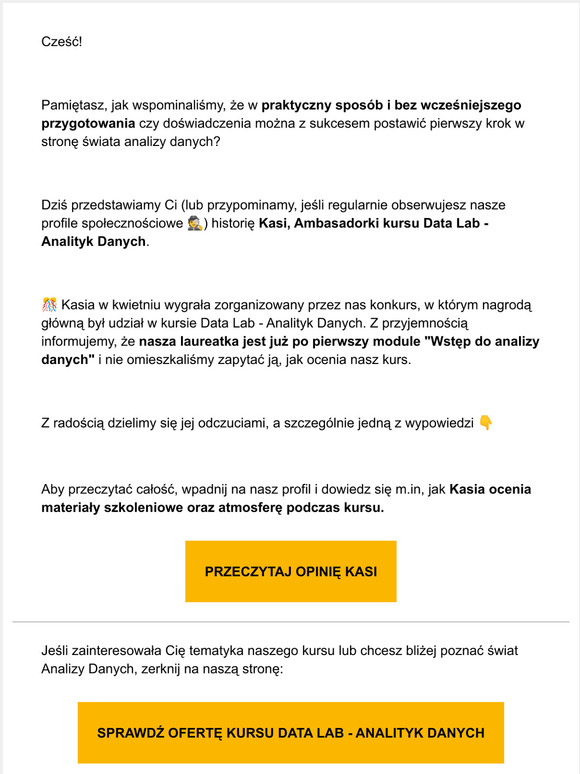 Cześć!

Pamiętasz, jak wspominaliśmy, że w praktyczny sposób i bez wcześniejszego przygotowania czy doświadczenia można z sukcesem postawić pierwszy krok w stronę świata analizy danych?

Dziś przedstawiamy Ci (lub przypominamy, jeśli regularnie obserwujesz nasze profile społecznościowe 🕵️) historię Kasi, Ambasadorki kursu Data Lab - Analityk Danych.

🎊 Kasia w kwietniu wygrała zorganizowany przez nas konkurs, w którym nagrodą główną był udział w kursie Data Lab - Analityk Danych. Z przyjemnością informujemy, że nasza laureatka jest już po pierwszy module "Wstęp do analizy danych" i nie omieszkaliśmy zapytać ją, jak ocenia nasz kurs.

Z radością dzielimy się jej odczuciami, a szczególnie jedną z wypowiedzi 👇

Aby przeczytać całość, wpadnij na nasz profil i dowiedz się m.in, jak Kasia ocenia materiały szkoleniowe oraz atmosferę podczas kursu.

PRZECZYTAJ OPINIĘ KASI

Jeśli zainteresowała Cię tematyka naszego kursu lub chcesz bliżej poznać świat Analizy Danych, zerknij na naszą stronę:

SPRAWDŹ OFERTĘ KURSU DATA LAB - ANALITYK DANYCH